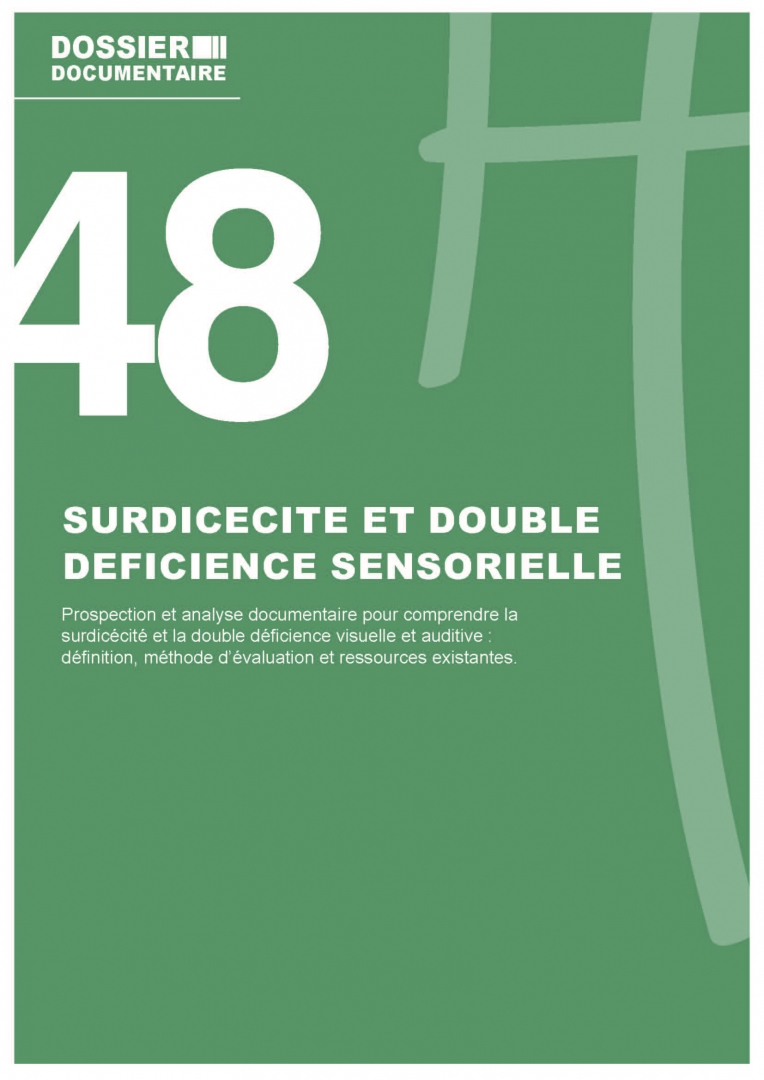 DOSSIER
DOCUMENTAIRE

48

SURDICECITE ET DOUBLE DEFICIENCE SENSORIELLE

Prospection et analyse documentaire pour comprendre la surdicécité et la double déficience visuelle et auditive : définition, méthode d'évaluation et ressources existantes.